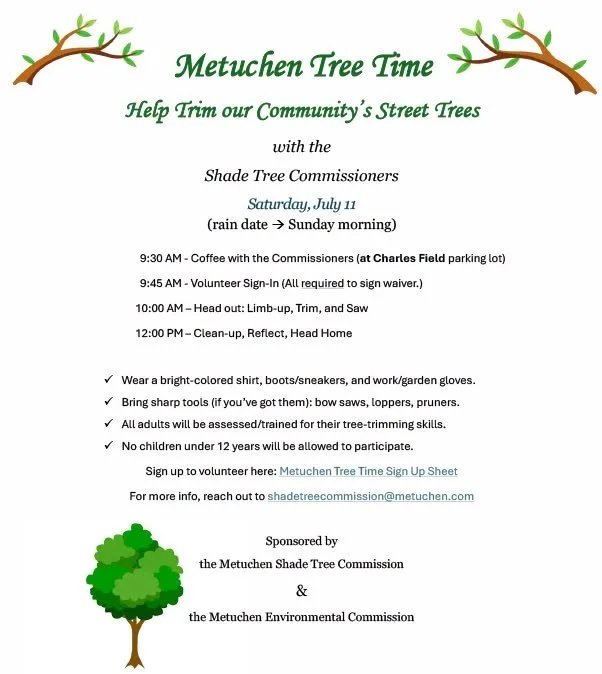 Metuchen Tree Time

Help Trim our Community's Street Trees

with the

Shade Tree Commissioners

Saturday, July 11

(rain date → Sunday morning)

9:30 AM - Coffee with the Commissioners (at Charles Field parking lot)

9:45 AM - Volunteer Sign-In (All required to sign waiver.)

10:00 AM – Head out: Limb-up, Trim, and Saw

12:00 PM – Clean-up, Reflect, Head Home

✓ Wear a bright-colored shirt, boots/sneakers, and work/garden gloves.
✓ Bring sharp tools (if you've got them): bow saws, loppers, pruners.
✓ All adults will be assessed/trained for their tree-trimming skills.
✓ No children under 12 years will be allowed to participate.

Sign up to volunteer here: Metuchen Tree Time Sign Up Sheet

For more info, reach out to shadetreecommission@metuchen.com

Sponsored by
the Metuchen Shade Tree Commission
&
the Metuchen Environmental Commission